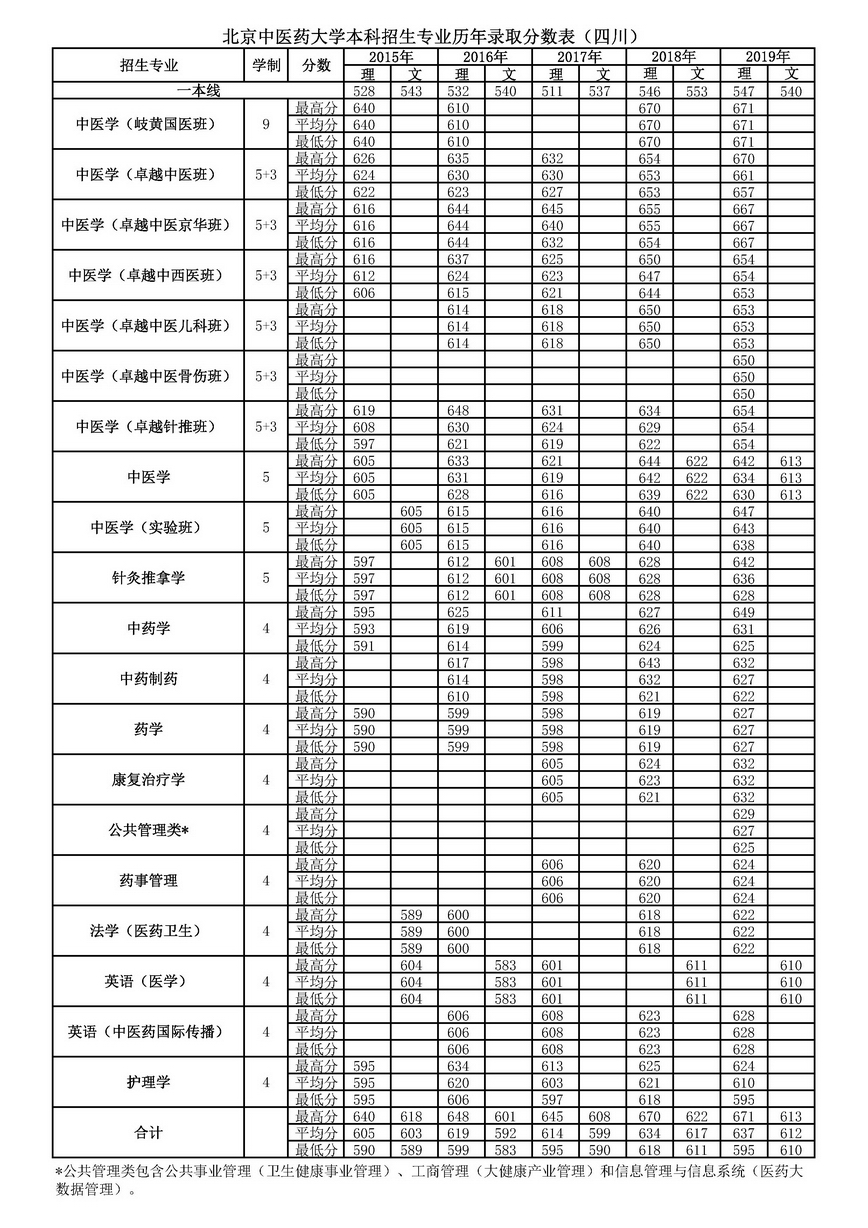 北京中医药大学本科招生专业历年录取分数表（四川）

| 招生专业 | 学制 | 分数 | 2015年 理 | 2015年 文 | 2016年 理 | 2016年 文 | 2017年 理 | 2017年 文 | 2018年 理 | 2018年 文 | 2019年 理 | 2019年 文 |
|---|---|---|---|---|---|---|---|---|---|---|---|---|
| 一本线 | | | 528 | 543 | 532 | 540 | 511 | 537 | 546 | 553 | 547 | 540 |
| 中医学（岐黄国医班） | 9 | 最高分 | 640 | | 610 | | | | 670 | | 671 | |
| | | 平均分 | 640 | | 610 | | | | 670 | | 671 | |
| | | 最低分 | 640 | | 610 | | | | 670 | | 671 | |
| 中医学（卓越中医班） | 5+3 | 最高分 | 626 | | 635 | | 632 | | 654 | | 670 | |
| | | 平均分 | 624 | | 630 | | 630 | | 653 | | 661 | |
| | | 最低分 | 622 | | 623 | | 627 | | 653 | | 657 | |
| 中医学（卓越中医京华班） | 5+3 | 最高分 | 616 | | 644 | | 645 | | 655 | | 667 | |
| | | 平均分 | 616 | | 644 | | 640 | | 655 | | 667 | |
| | | 最低分 | 616 | | 644 | | 632 | | 654 | | 667 | |
| 中医学（卓越中西医班） | 5+3 | 最高分 | 616 | | 637 | | 625 | | 650 | | 654 | |
| | | 平均分 | 612 | | 624 | | 623 | | 647 | | 654 | |
| | | 最低分 | 606 | | 615 | | 621 | | 644 | | 653 | |
| 中医学（卓越中医儿科班） | 5+3 | 最高分 | | | 614 | | 618 | | 650 | | 653 | |
| | | 平均分 | | | 614 | | 618 | | 650 | | 653 | |
| | | 最低分 | | | 614 | | 618 | | 650 | | 653 | |
| 中医学（卓越中医骨伤班） | 5+3 | 最高分 | | | | | | | | | 650 | |
| | | 平均分 | | | | | | | | | 650 | |
| | | 最低分 | | | | | | | | | 650 | |
| 中医学（卓越针推班） | 5+3 | 最高分 | 619 | | 648 | | 631 | | 634 | | 654 | |
| | | 平均分 | 608 | | 630 | | 624 | | 629 | | 654 | |
| | | 最低分 | 597 | | 621 | | 619 | | 622 | | 654 | |
| 中医学 | 5 | 最高分 | 605 | | 633 | | 621 | | 644 | 622 | 642 | 613 |
| | | 平均分 | 605 | | 631 | | 619 | | 642 | 622 | 634 | 613 |
| | | 最低分 | 605 | | 628 | | 616 | | 639 | 622 | 630 | 613 |
| 中医学（实验班） | 5 | 最高分 | | 605 | 615 | | 616 | | 640 | | 647 | |
| | | 平均分 | | 605 | 615 | | 616 | | 640 | | 643 | |
| | | 最低分 | | 605 | 615 | | 616 | | 640 | | 638 | |
| 针灸推拿学 | 5 | 最高分 | 597 | | 612 | 601 | 608 | 608 | 628 | | 642 | |
| | | 平均分 | 597 | | 612 | 601 | 608 | 608 | 628 | | 636 | |
| | | 最低分 | 597 | | 612 | 601 | 608 | 608 | 628 | | 628 | |
| 中药学 | 4 | 最高分 | 595 | | 625 | | 611 | | 627 | | 649 | |
| | | 平均分 | 593 | | 619 | | 606 | | 626 | | 631 | |
| | | 最低分 | 591 | | 614 | | 599 | | 624 | | 625 | |
| 中药制药 | 4 | 最高分 | | | 617 | | 598 | | 643 | | 632 | |
| | | 平均分 | | | 614 | | 598 | | 632 | | 627 | |
| | | 最低分 | | | 610 | | 598 | | 621 | | 622 | |
| 药学 | 4 | 最高分 | 590 | | 599 | | 598 | | 619 | | 627 | |
| | | 平均分 | 590 | | 599 | | 598 | | 619 | | 627 | |
| | | 最低分 | 590 | | 599 | | 598 | | 619 | | 627 | |
| 康复治疗学 | 4 | 最高分 | | | | | 605 | | 624 | | 632 | |
| | | 平均分 | | | | | 605 | | 623 | | 632 | |
| | | 最低分 | | | | | 605 | | 621 | | 632 | |
| 公共管理类* | 4 | 最高分 | | | | | | | | | 629 | |
| | | 平均分 | | | | | | | | | 627 | |
| | | 最低分 | | | | | | | | | 625 | |
| 药事管理 | 4 | 最高分 | | | | | 606 | | 620 | | 624 | |
| | | 平均分 | | | | | 606 | | 620 | | 624 | |
| | | 最低分 | | | | | 606 | | 620 | | 624 | |
| 法学（医药卫生） | 4 | 最高分 | | 589 | 600 | | | | 618 | | 622 | |
| | | 平均分 | | 589 | 600 | | | | 618 | | 622 | |
| | | 最低分 | | 589 | 600 | | | | 618 | | 622 | |
| 英语（医学） | 4 | 最高分 | | 604 | | 583 | 601 | | | 611 | | 610 |
| | | 平均分 | | 604 | | 583 | 601 | | | 611 | | 610 |
| | | 最低分 | | 604 | | 583 | 601 | | | 611 | | 610 |
| 英语（中医药国际传播） | 4 | 最高分 | | | 606 | | 608 | | 623 | | 628 | |
| | | 平均分 | | | 606 | | 608 | | 623 | | 628 | |
| | | 最低分 | | | 606 | | 608 | | 623 | | 628 | |
| 护理学 | 4 | 最高分 | 595 | | 634 | | 613 | | 625 | | 624 | |
| | | 平均分 | 595 | | 620 | | 603 | | 621 | | 610 | |
| | | 最低分 | 595 | | 606 | | 597 | | 618 | | 595 | |
| 合计 | | 最高分 | 640 | 618 | 648 | 601 | 645 | 608 | 670 | 622 | 671 | 613 |
| | | 平均分 | 605 | 603 | 619 | 592 | 614 | 599 | 634 | 617 | 637 | 612 |
| | | 最低分 | 590 | 589 | 599 | 583 | 595 | 590 | 618 | 611 | 595 | 610 |

*公共管理类包含公共事业管理（卫生健康事业管理）、工商管理（大健康产业管理）和信息管理与信息系统（医药大数据管理）。